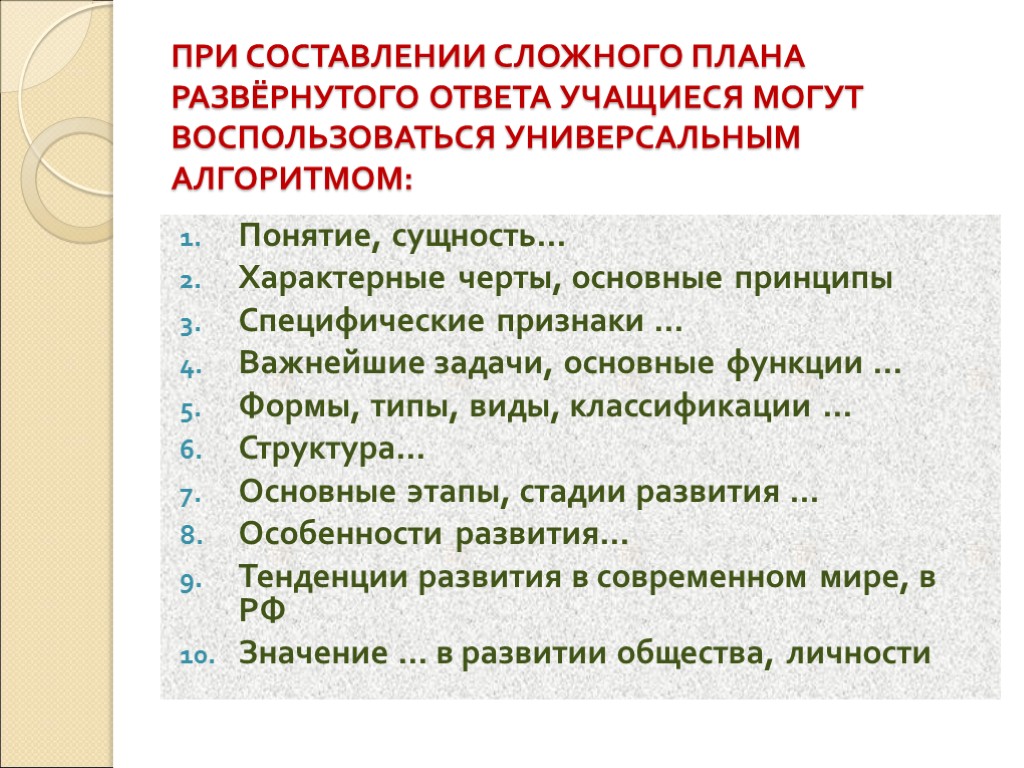 ПРИ СОСТАВЛЕНИИ СЛОЖНОГО ПЛАНА РАЗВЁРНУТОГО ОТВЕТА УЧАЩИЕСЯ МОГУТ ВОСПОЛЬЗОВАТЬСЯ УНИВЕРСАЛЬНЫМ АЛГОРИТМОМ:

1. Понятие, сущность…
2. Характерные черты, основные принципы
3. Специфические признаки …
4. Важнейшие задачи, основные функции …
5. Формы, типы, виды, классификации …
6. Структура…
7. Основные этапы, стадии развития …
8. Особенности развития…
9. Тенденции развития в современном мире, в РФ
10. Значение … в развитии общества, личности